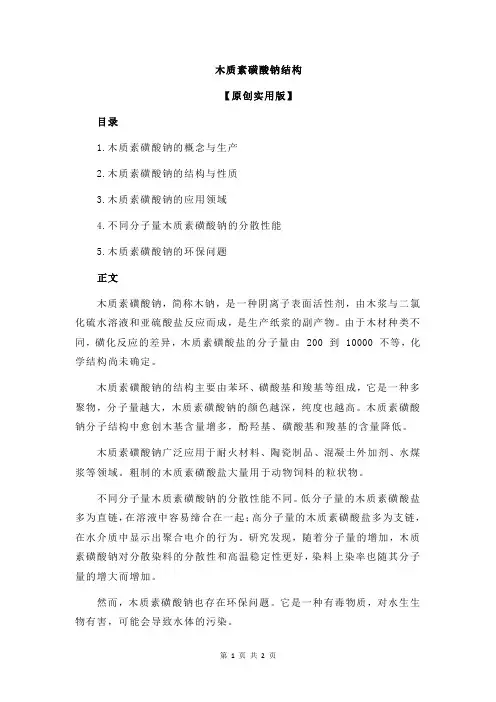 木质素磺酸钠结构

【原创实用版】

目录

1.木质素磺酸钠的概念与生产

2.木质素磺酸钠的结构与性质

3.木质素磺酸钠的应用领域

4.不同分子量木质素磺酸钠的分散性能

5.木质素磺酸钠的环保问题

正文

木质素磺酸钠，简称木钠，是一种阴离子表面活性剂，由木浆与二氯化硫水溶液和亚硫酸盐反应而成，是生产纸浆的副产物。由于木材种类不同，磺化反应的差异，木质素磺酸盐的分子量由 200 到 10000 不等，化学结构尚未确定。

木质素磺酸钠的结构主要由苯环、磺酸基和羧基等组成，它是一种多聚物，分子量越大，木质素磺酸钠的颜色越深，纯度也越高。木质素磺酸钠分子结构中愈创木基含量增多，酚羟基、磺酸基和羧基的含量降低。

木质素磺酸钠广泛应用于耐火材料、陶瓷制品、混凝土外加剂、水煤浆等领域。粗制的木质素磺酸盐大量用于动物饲料的粒状物。

不同分子量木质素磺酸钠的分散性能不同。低分子量的木质素磺酸盐多为直链，在溶液中容易缔合在一起；高分子量的木质素磺酸盐多为支链，在水介质中显示出聚合电介的行为。研究发现，随着分子量的增加，木质素磺酸钠对分散染料的分散性和高温稳定性更好，染料上染率也随其分子量的增大而增加。

然而，木质素磺酸钠也存在环保问题。它是一种有毒物质，对水生生物有害，可能会导致水体的污染。

第 1 页 共 2 页